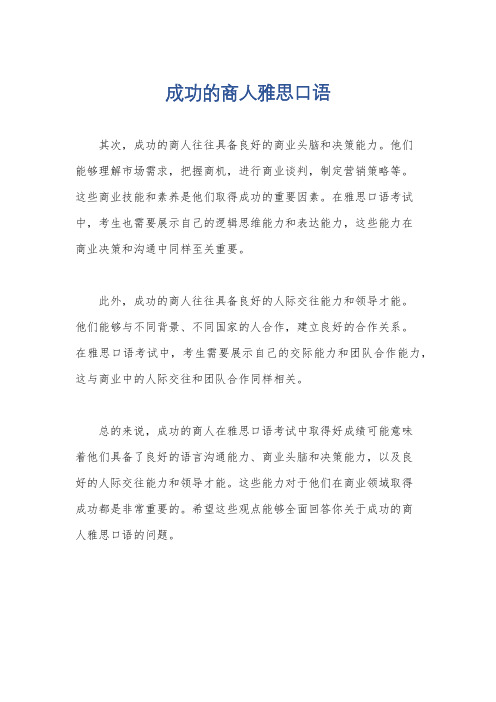 成功的商人雅思口语

其次，成功的商人往往具备良好的商业头脑和决策能力。他们能够理解市场需求，把握商机，进行商业谈判，制定营销策略等。这些商业技能和素养是他们取得成功的重要因素。在雅思口语考试中，考生也需要展示自己的逻辑思维能力和表达能力，这些能力在商业决策和沟通中同样至关重要。

此外，成功的商人往往具备良好的人际交往能力和领导才能。他们能够与不同背景、不同国家的人合作，建立良好的合作关系。在雅思口语考试中，考生需要展示自己的交际能力和团队合作能力，这与商业中的人际交往和团队合作同样相关。

总的来说，成功的商人在雅思口语考试中取得好成绩可能意味着他们具备了良好的语言沟通能力、商业头脑和决策能力，以及良好的人际交往能力和领导才能。这些能力对于他们在商业领域取得成功都是非常重要的。希望这些观点能够全面回答你关于成功的商人雅思口语的问题。